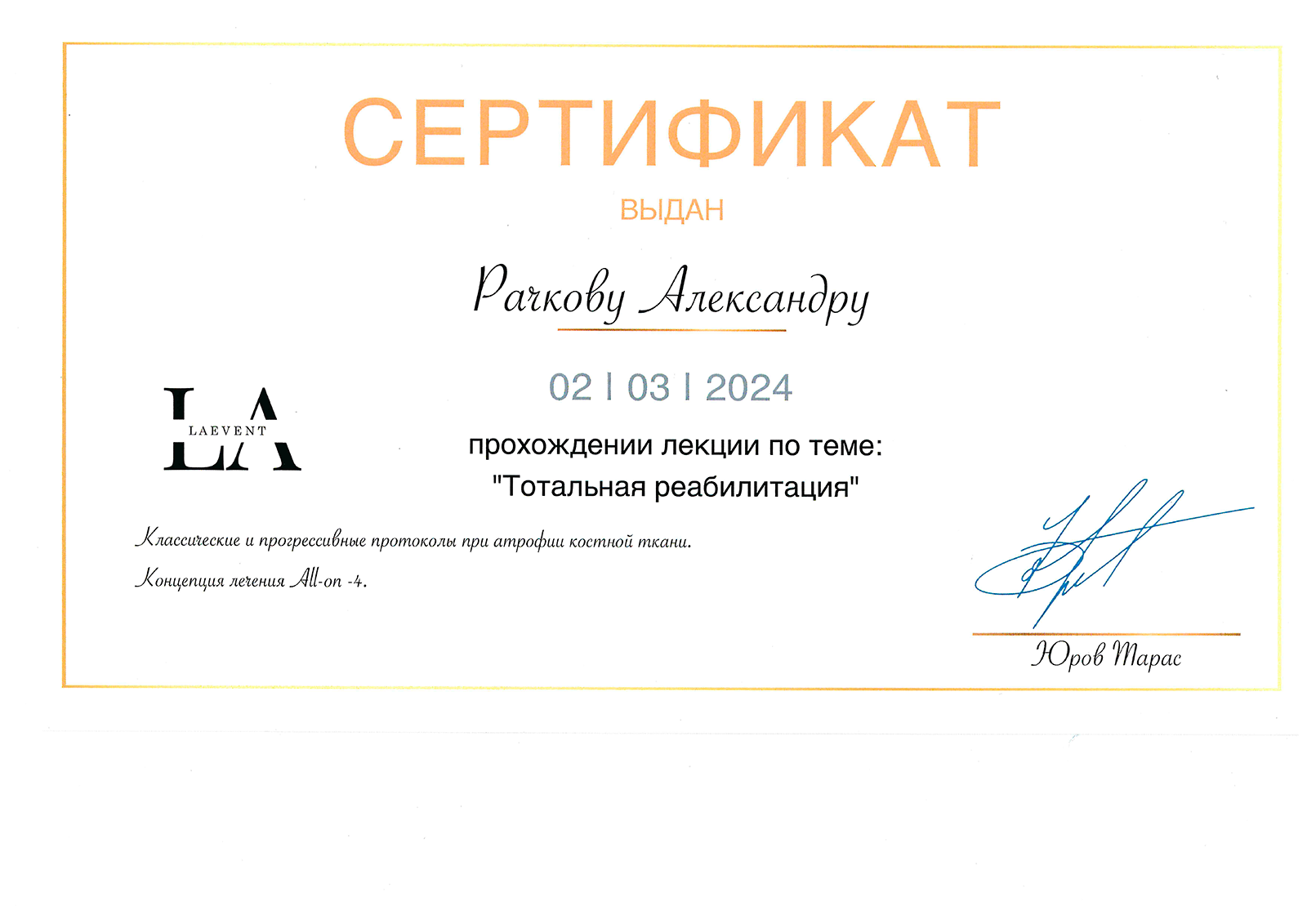 СЕРТИФИКАТ

ВЫДАН

Рачкову Александру

02 | 03 | 2024

LA
LAEVENT

прохождении лекции по теме:
"Тотальная реабилитация"

Классические и прогрессивные протоколы при атрофии костной ткани.

Концепция лечения All-on -4.

Юров Тарас